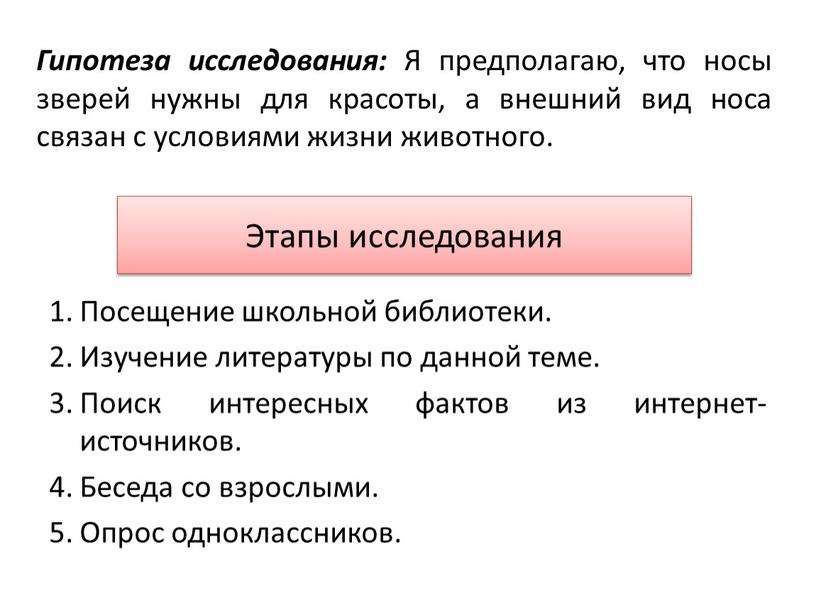 Гипотеза исследования: Я предполагаю, что носы зверей нужны для красоты, а внешний вид носа связан с условиями жизни животного.

Этапы исследования

1. Посещение школьной библиотеки.
2. Изучение литературы по данной теме.
3. Поиск интересных фактов из интернет-источников.
4. Беседа со взрослыми.
5. Опрос одноклассников.